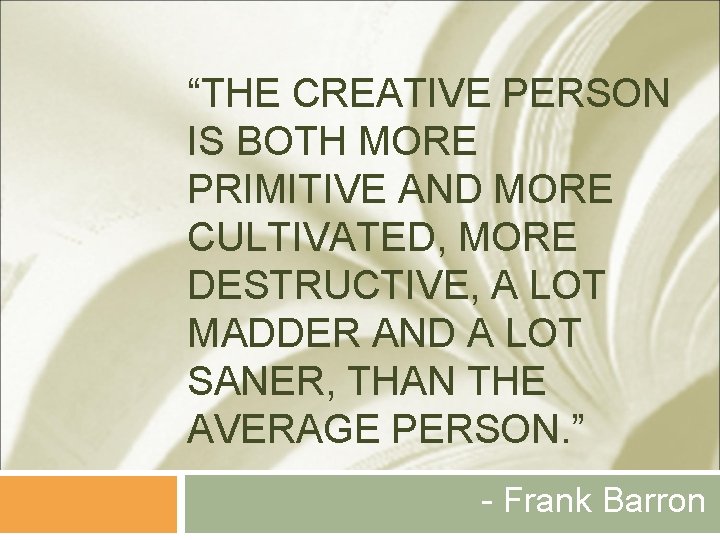 “THE CREATIVE PERSON IS BOTH MORE PRIMITIVE AND MORE CULTIVATED, MORE DESTRUCTIVE, A LOT MADDER AND A LOT SANER, THAN THE AVERAGE PERSON.”

- Frank Barron